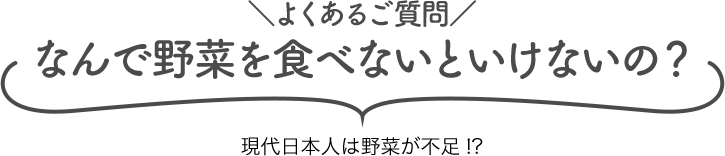 ＼よくあるご質問／

なんで野菜を食べないといけないの？

現代日本人は野菜が不足 !?